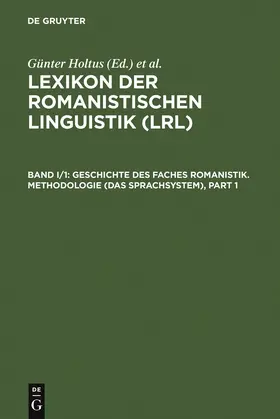 DE GRUYTER

Günter Holtus (Ed.) et al.

LEXIKON DER ROMANISTISCHEN LINGUISTIK (LRL)

BAND I/1: GESCHICHTE DES FACHES ROMANISTIK. METHODOLOGIE (DAS SPRACHSYSTEM), PART 1

DE
G